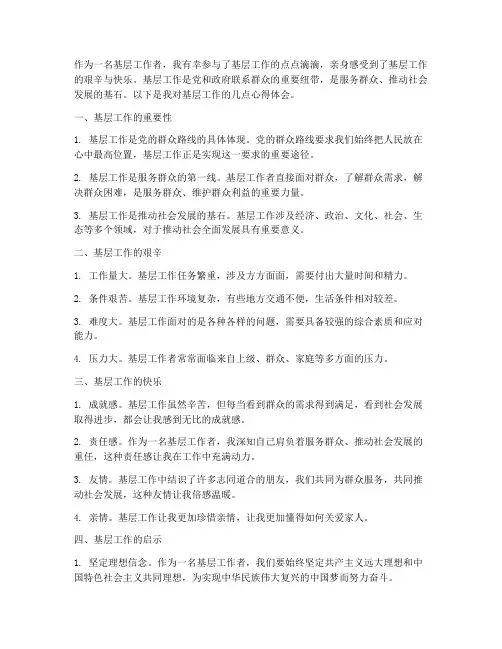 作为一名基层工作者，我有幸参与了基层工作的点点滴滴，亲身感受到了基层工作的艰辛与快乐。基层工作是党和政府联系群众的重要纽带，是服务群众、推动社会发展的基石。以下是我对基层工作的几点心得体会。

一、基层工作的重要性

1. 基层工作是党的群众路线的具体体现。党的群众路线要求我们始终把人民放在心中最高位置，基层工作正是实现这一要求的重要途径。

2. 基层工作是服务群众的第一线。基层工作者直接面对群众，了解群众需求，解决群众困难，是服务群众、维护群众利益的重要力量。

3. 基层工作是推动社会发展的基石。基层工作涉及经济、政治、文化、社会、生态等多个领域，对于推动社会全面发展具有重要意义。

二、基层工作的艰辛

1. 工作量大。基层工作任务繁重，涉及方方面面，需要付出大量时间和精力。

2. 条件艰苦。基层工作环境复杂，有些地方交通不便，生活条件相对较差。

3. 难度大。基层工作面对的是各种各样的问题，需要具备较强的综合素质和应对能力。

4. 压力大。基层工作者常常面临来自上级、群众、家庭等多方面的压力。

三、基层工作的快乐

1. 成就感。基层工作虽然辛苦，但每当看到群众的需求得到满足，看到社会发展取得进步，都会让我感到无比的成就感。

2. 责任感。作为一名基层工作者，我深知自己肩负着服务群众、推动社会发展的重任，这种责任感让我在工作中充满动力。

3. 友情。基层工作中结识了许多志同道合的朋友，我们共同为群众服务，共同推动社会发展，这种友情让我倍感温暖。

4. 亲情。基层工作让我更加珍惜亲情，让我更加懂得如何关爱家人。

四、基层工作的启示

1. 坚定理想信念。作为一名基层工作者，我们要始终坚定共产主义远大理想和中国特色社会主义共同理想，为实现中华民族伟大复兴的中国梦而努力奋斗。